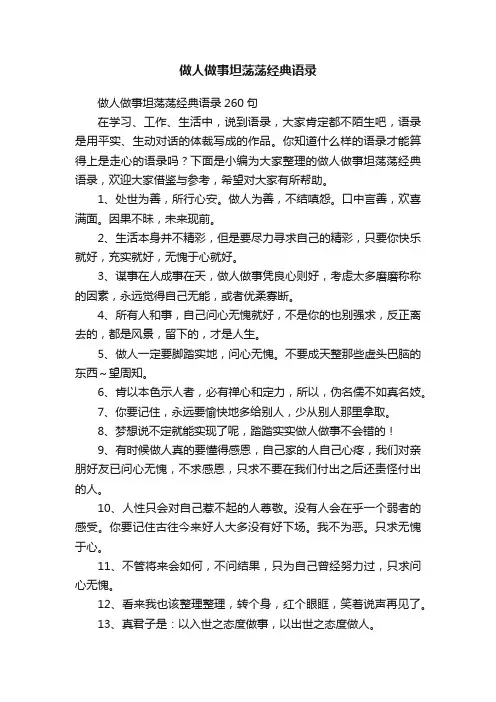 做人做事坦荡荡经典语录

做人做事坦荡荡经典语录 260 句

在学习、工作、生活中，说到语录，大家肯定都不陌生吧，语录是用平实、生动对话的体裁写成的作品。你知道什么样的语录才能算得上是走心的语录吗？下面是小编为大家整理的做人做事坦荡荡经典语录，欢迎大家借鉴与参考，希望对大家有所帮助。

1、处世为善，所行心安。做人为善，不结嗔怨。口中言善，欢喜满面。因果不昧，未来现前。

2、生活本身并不精彩，但是要尽力寻求自己的精彩，只要你快乐就好，充实就好，无愧于心就好。

3、谋事在人成事在天，做人做事凭良心则好，考虑太多磨磨称称的因素，永远觉得自己无能，或者优柔寡断。

4、所有人和事，自己问心无愧就好，不是你的也别强求，反正离去的，都是风景，留下的，才是人生。

5、做人一定要脚踏实地，问心无愧。不要成天整那些虚头巴脑的东西~望周知。

6、肯以本色示人者，必有禅心和定力，所以，伪名儒不如真名妓。

7、你要记住，永远要愉快地多给别人，少从别人那里拿取。

8、梦想说不定就能实现了呢，踏踏实实做人做事不会错的！

9、有时候做人真的要懂得感恩，自己家的人自己心疼，我们对亲朋好友已问心无愧，不求感恩，只求不要在我们付出之后还责怪付出的人。

10、人性只会对自己惹不起的人尊敬。没有人会在乎一个弱者的感受。你要记住古往今来好人大多没有好下场。我不为恶。只求无愧于心。

11、不管将来会如何，不问结果，只为自己曾经努力过，只求问心无愧。

12、看来我也该整理整理，转个身，红个眼眶，笑着说声再见了。

13、真君子是：以入世之态度做事，以出世之态度做人。